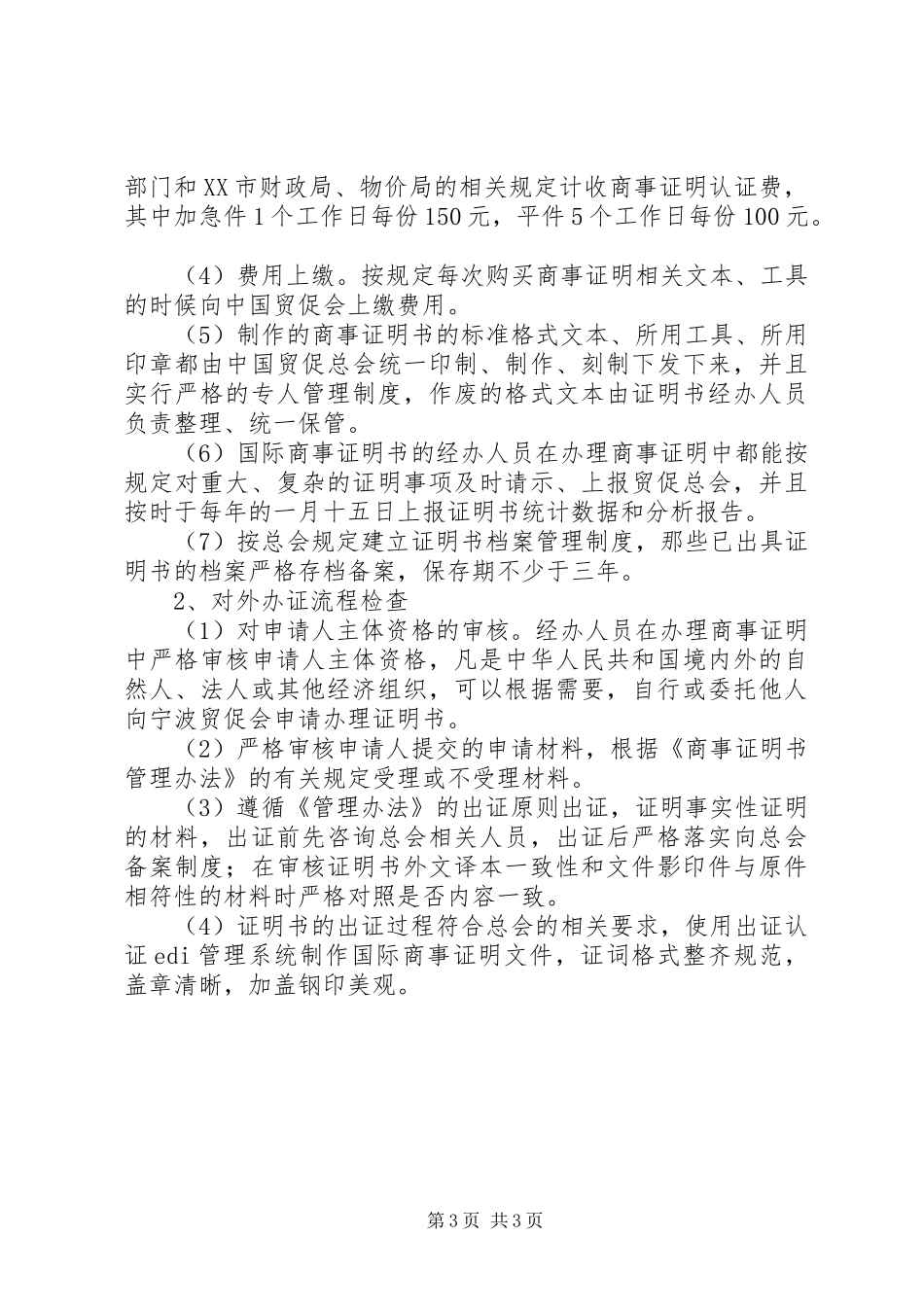 部门和XX市财政局、物价局的相关规定计收商事证明认证费，其中加急件1个工作日每份150元，平件5个工作日每份100元。

（4）费用上缴。按规定每次购买商事证明相关文本、工具的时候向中国贸促会上缴费用。

（5）制作的商事证明书的标准格式文本、所用工具、所用印章都由中国贸促总会统一印制、制作、刻制下发下来，并且实行严格的专人管理制度，作废的格式文本由证明书经办人员负责整理、统一保管。

（6）国际商事证明书的经办人员在办理商事证明中都能按规定对重大、复杂的证明事项及时请示、上报贸促总会，并且按时于每年的一月十五日上报证明书统计数据和分析报告。

（7）按总会规定建立证明书档案管理制度，那些已出具证明书的档案严格存档备案，保存期不少于三年。

2、对外办证流程检查

（1）对申请人主体资格的审核。经办人员在办理商事证明中严格审核申请人主体资格，凡是中华人民共和国境内外的自然人、法人或其他经济组织，可以根据需要，自行或委托他人向宁波贸促会申请办理证明书。

（2）严格审核申请人提交的申请材料，根据《商事证明书管理办法》的有关规定受理或不受理材料。

（3）遵循《管理办法》的出证原则出证，证明事实性证明的材料，出证前先咨询总会相关人员，出证后严格落实向总会备案制度；在审核证明书外文译本一致性和文件影印件与原件相符性的材料时严格对照是否内容一致。

（4）证明书的出证过程符合总会的相关要求，使用出证认证edi管理系统制作国际商事证明文件，证词格式整齐规范，盖章清晰，加盖钢印美观。

第3页 共3页